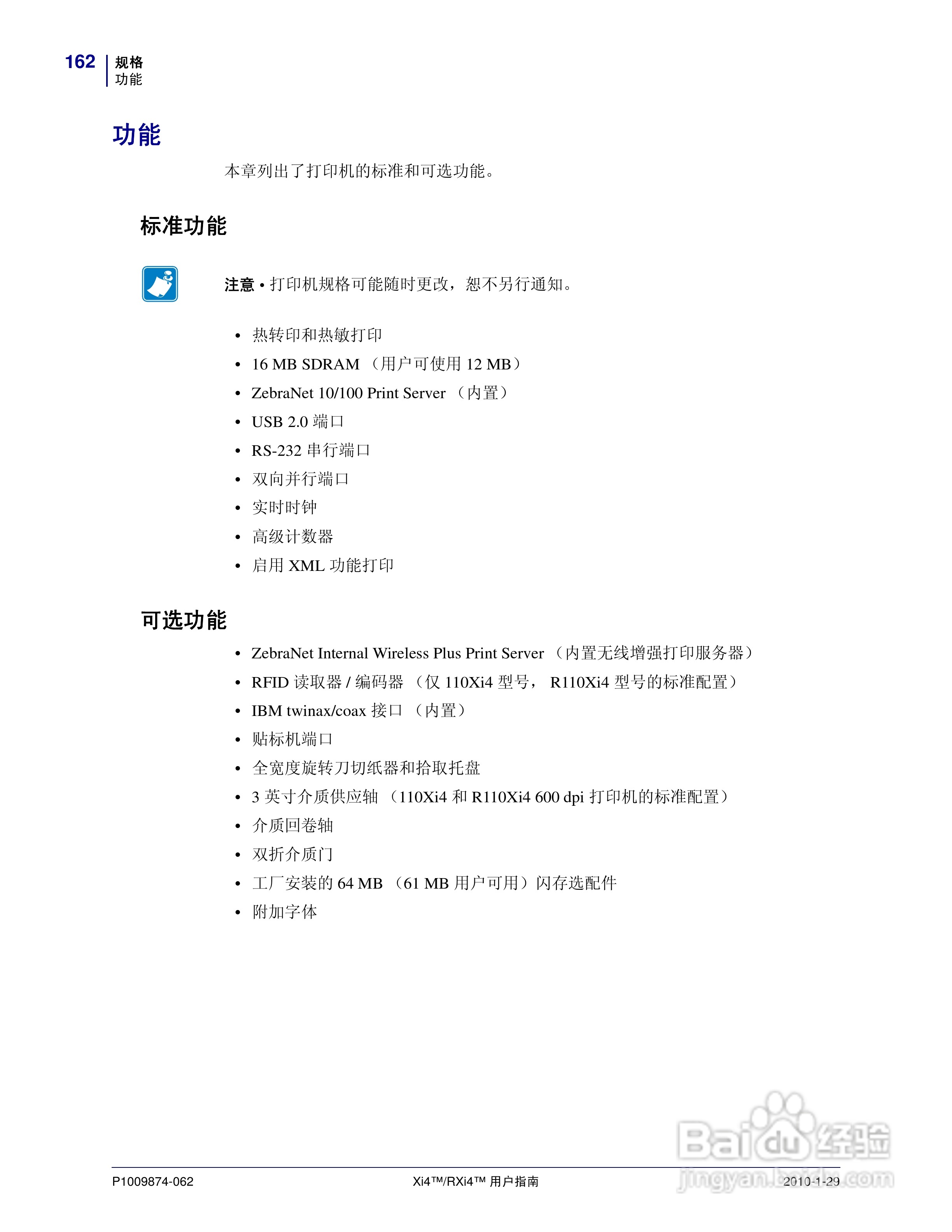 162 规格
功能

功能

本章列出了打印机的标准和可选功能。

标准功能

注意 • 打印机规格可能随时更改，恕不另行通知。

• 热转印和热敏打印
• 16 MB SDRAM （用户可使用 12 MB）
• ZebraNet 10/100 Print Server （内置）
• USB 2.0 端口
• RS-232 串行端口
• 双向并行端口
• 实时时钟
• 高级计数器
• 启用 XML 功能打印

可选功能

• ZebraNet Internal Wireless Plus Print Server （内置无线增强打印服务器）
• RFID 读取器 / 编码器 （仅 110Xi4 型号， R110Xi4 型号的标准配置）
• IBM twinax/coax 接口 （内置）
• 贴标机端口
• 全宽度旋转刀切纸器和拾取托盘
• 3 英寸介质供应轴 （110Xi4 和 R110Xi4 600 dpi 打印机的标准配置）
• 介质回卷轴
• 双折介质门
• 工厂安装的 64 MB （61 MB 用户可用）闪存选配件
• 附加字体

P1009874-062 Xi4™/RXi4™ 用户指南 2010-1-29

Baidu 经验
jingyan.baidu.com